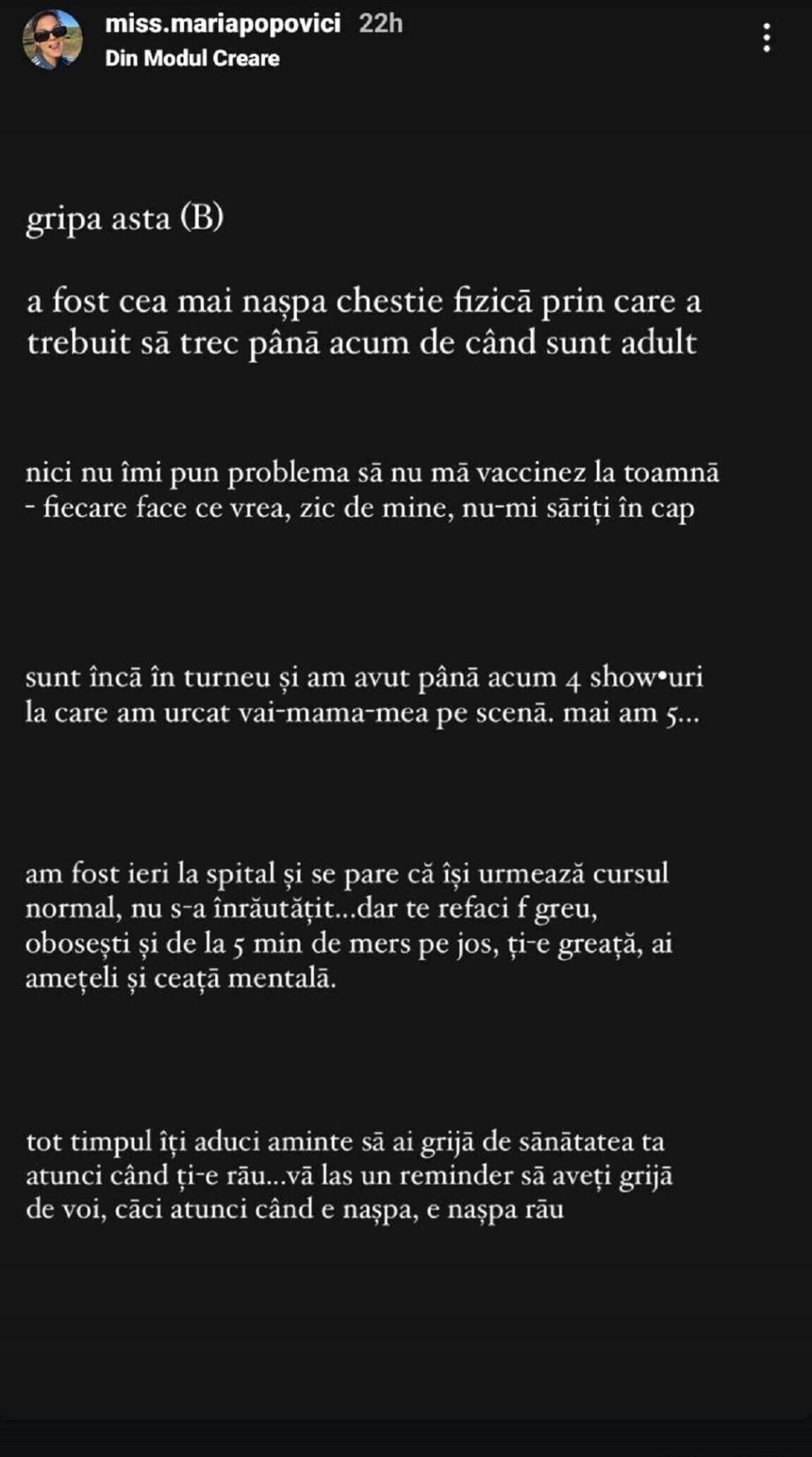 miss.mariapopovici 22h
Din Modul Creare

gripa asta (B)

a fost cea mai nașpa chestie fizică prin care a trebuit să trec până acum de când sunt adult

nici nu îmi pun problema să nu mă vaccinez la toamnă - fiecare face ce vrea, zic de mine, nu-mi săriți în cap

sunt încă în turneu și am avut până acum 4 show•uri la care am urcat vai-mama-mea pe scenă. mai am 5...

am fost ieri la spital și se pare că își urmează cursul normal, nu s-a înrăutățit...dar te refaci f greu, obosești și de la 5 min de mers pe jos, ți-e greață, ai amețeli și ceață mentală.

tot timpul îți aduci aminte să ai grijă de sănătatea ta atunci când ți-e rău...vă las un reminder să aveți grijă de voi, căci atunci când e nașpa, e nașpa rău